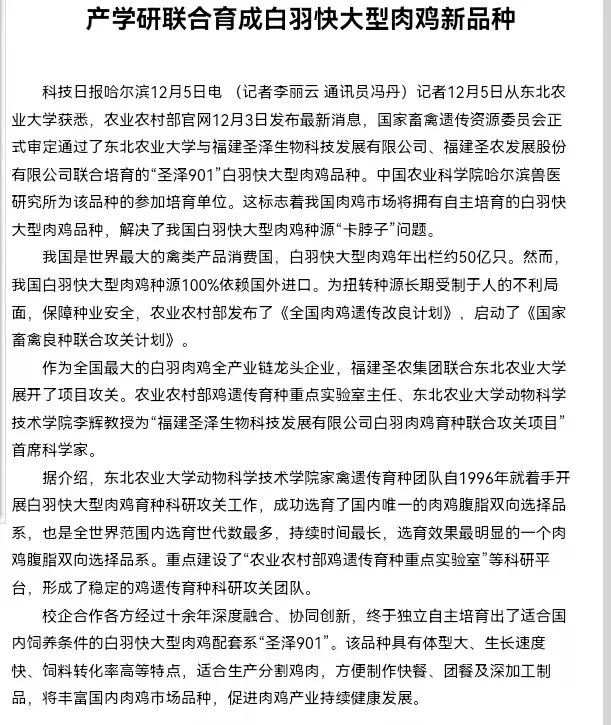 产学研联合育成白羽快大型肉鸡新品种

科技日报哈尔滨12月5日电 （记者李丽云 通讯员冯丹）记者12月5日从东北农业大学获悉，农业农村部官网12月3日发布最新消息，国家畜禽遗传资源委员会正式审定通过了东北农业大学与福建圣泽生物科技发展有限公司、福建圣农发展股份有限公司联合培育的“圣泽901”白羽快大型肉鸡品种。中国农业科学院哈尔滨兽医研究所为该品种的参加培育单位。这标志着我国肉鸡市场将拥有自主培育的白羽快大型肉鸡品种，解决了我国白羽快大型肉鸡种源“卡脖子”问题。

我国是世界最大的禽类产品消费国，白羽快大型肉鸡年出栏约50亿只。然而，我国白羽快大型肉鸡种源100%依赖国外进口。为扭转种源长期受制于人的不利局面，保障种业安全，农业农村部发布了《全国肉鸡遗传改良计划》，启动了《国家畜禽良种联合攻关计划》。

作为全国最大的白羽肉鸡全产业链龙头企业，福建圣农集团联合东北农业大学展开了项目攻关。农业农村部鸡遗传育种重点实验室主任、东北农业大学动物科学技术学院李辉教授为“福建圣泽生物科技发展有限公司白羽肉鸡育种联合攻关项目”首席科学家。

据介绍，东北农业大学动物科学技术学院家禽遗传育种团队自1996年就着手开展白羽快大型肉鸡育种科研攻关工作，成功选育了国内唯一的肉鸡腹脂双向选择品系，也是全世界范围内选育世代数最多，持续时间最长，选育效果最明显的一个肉鸡腹脂双向选择品系。重点建设了“农业农村部鸡遗传育种重点实验室”等科研平台，形成了稳定的鸡遗传育种科研攻关团队。

校企合作各方经过十余年深度融合、协同创新，终于独立自主培育出了适合国内饲养条件的白羽快大型肉鸡配套系“圣泽901”。该品种具有体型大、生长速度快、饲料转化率高等特点，适合生产分割鸡肉，方便制作快餐、团餐及深加工制品，将丰富国内肉鸡市场品种，促进肉鸡产业持续健康发展。